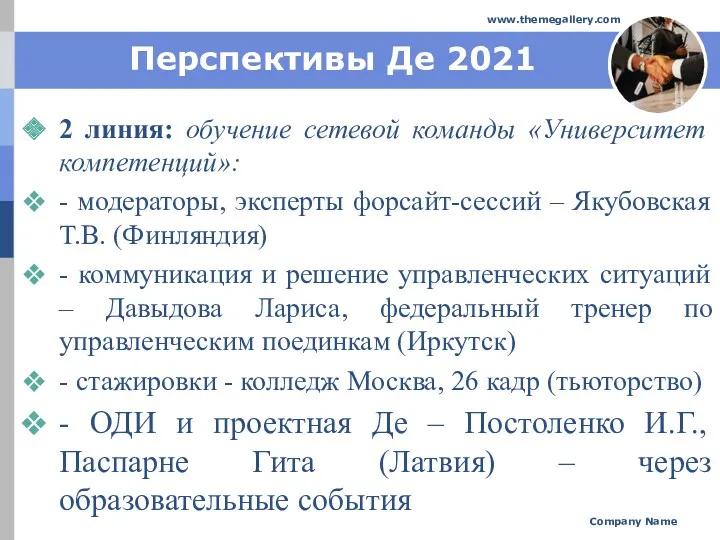 www.themegallery.com

Перспективы Де 2021

2 линия: обучение сетевой команды «Университет компетенций»:

- модераторы, эксперты форсайт-сессий – Якубовская Т.В. (Финляндия)

- коммуникация и решение управленческих ситуаций – Давыдова Лариса, федеральный тренер по управленческим поединкам (Иркутск)

- стажировки - колледж Москва, 26 кадр (тьюторство)

- ОДИ и проектная Де – Постоленко И.Г., Паспарне Гита (Латвия) – через образовательные события

Company Name